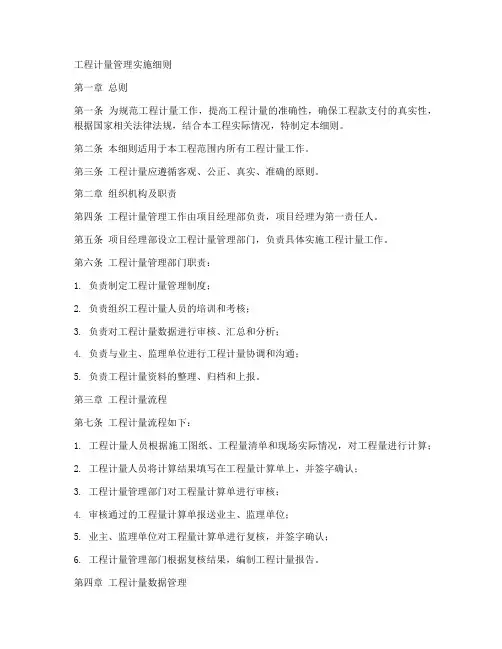 工程计量管理实施细则

第一章 总则

第一条 为规范工程计量工作，提高工程计量的准确性，确保工程款支付的真实性，根据国家相关法律法规，结合本工程实际情况，特制定本细则。

第二条 本细则适用于本工程范围内所有工程计量工作。

第三条 工程计量应遵循客观、公正、真实、准确的原则。

第二章 组织机构及职责

第四条 工程计量管理工作由项目经理部负责，项目经理为第一责任人。

第五条 项目经理部设立工程计量管理部门，负责具体实施工程计量工作。

第六条 工程计量管理部门职责：

1. 负责制定工程计量管理制度；

2. 负责组织工程计量人员的培训和考核；

3. 负责对工程计量数据进行审核、汇总和分析；

4. 负责与业主、监理单位进行工程计量协调和沟通；

5. 负责工程计量资料的整理、归档和上报。

第三章 工程计量流程

第七条 工程计量流程如下：

1. 工程计量人员根据施工图纸、工程量清单和现场实际情况，对工程量进行计算；

2. 工程计量人员将计算结果填写在工程量计算单上，并签字确认；

3. 工程计量管理部门对工程量计算单进行审核；

4. 审核通过的工程量计算单报送业主、监理单位；

5. 业主、监理单位对工程量计算单进行复核，并签字确认；

6. 工程计量管理部门根据复核结果，编制工程计量报告。

第四章 工程计量数据管理